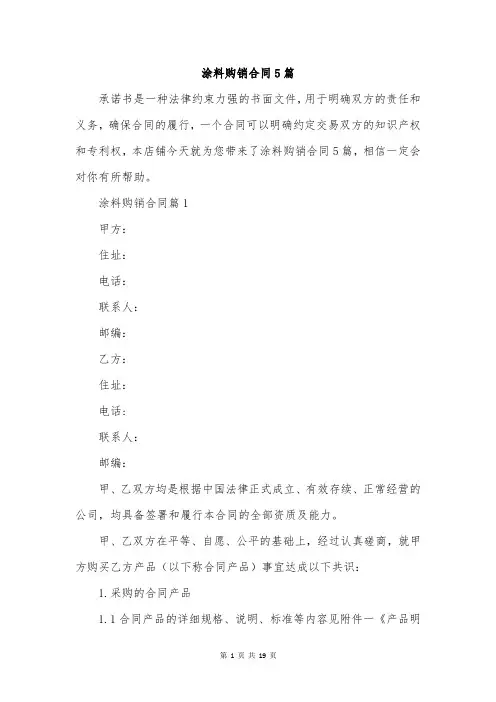 涂料购销合同5篇

承诺书是一种法律约束力强的书面文件，用于明确双方的责任和义务，确保合同的履行，一个合同可以明确约定交易双方的知识产权和专利权，本店铺今天就为您带来了涂料购销合同5篇，相信一定会对你有所帮助。

涂料购销合同篇1

甲方：

住址：

电话：

联系人：

邮编：

乙方：

住址：

电话：

联系人：

邮编：

甲、乙双方均是根据中国法律正式成立、有效存续、正常经营的公司，均具备签署和履行本合同的全部资质及能力。

甲、乙双方在平等、自愿、公平的基础上，经过认真磋商，就甲方购买乙方产品（以下称合同产品）事宜达成以下共识：

1.采购的合同产品

1.1合同产品的详细规格、说明、标准等内容见附件一《产品明

第 1 页 共 19 页